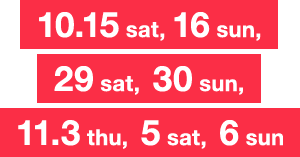 10.15 sat, 16 sun,
29 sat, 30 sun,
11.3 thu, 5 sat, 6 sun